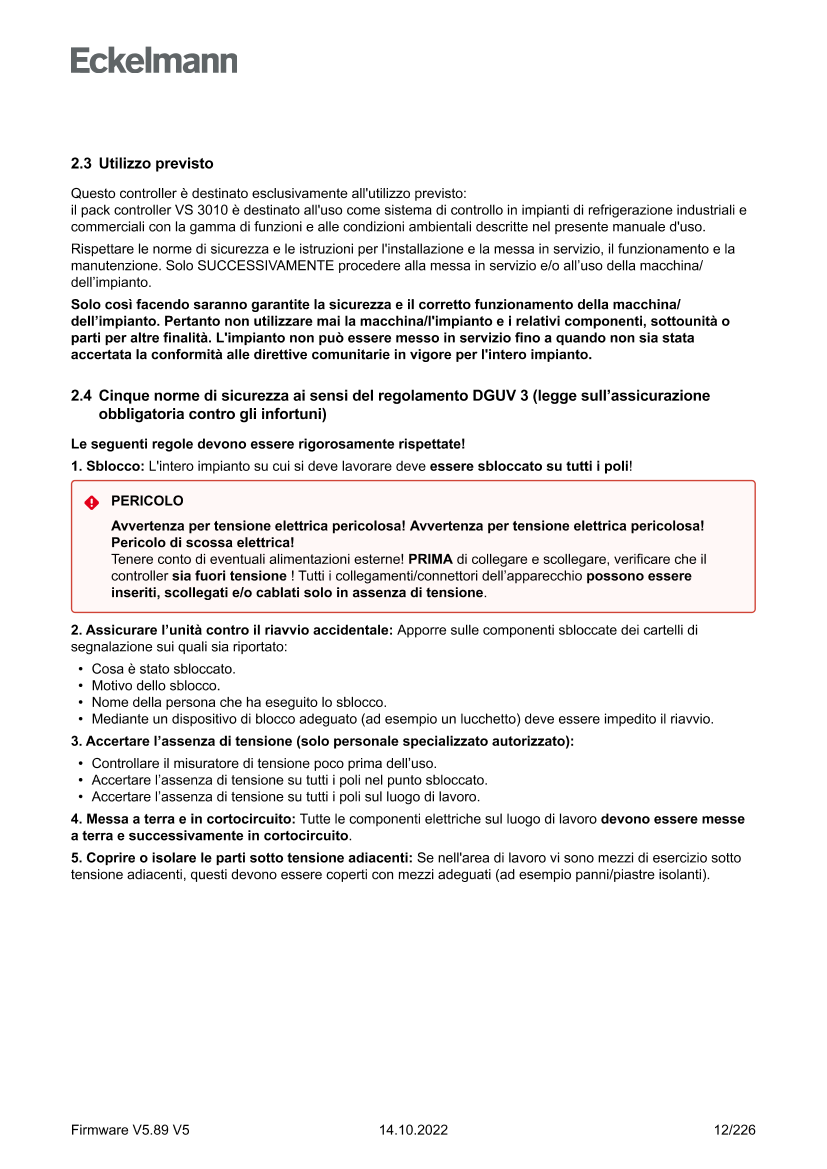 Eckelmann

2.3 Utilizzo previsto

Questo controller è destinato esclusivamente all'utilizzo previsto:
il pack controller VS 3010 è destinato all'uso come sistema di controllo in impianti di refrigerazione industriali e commerciali con la gamma di funzioni e alle condizioni ambientali descritte nel presente manuale d'uso.

Rispettare le norme di sicurezza e le istruzioni per l'installazione e la messa in servizio, il funzionamento e la manutenzione. Solo SUCCESSIVAMENTE procedere alla messa in servizio e/o all'uso della macchina/dell'impianto.

Solo così facendo saranno garantite la sicurezza e il corretto funzionamento della macchina/dell'impianto. Pertanto non utilizzare mai la macchina/l'impianto e i relativi componenti, sottounità o parti per altre finalità. L'impianto non può essere messo in servizio fino a quando non sia stata accertata la conformità alle direttive comunitarie in vigore per l'intero impianto.

2.4 Cinque norme di sicurezza ai sensi del regolamento DGUV 3 (legge sull'assicurazione obbligatoria contro gli infortuni)

Le seguenti regole devono essere rigorosamente rispettate!

1. Sblocco: L'intero impianto su cui si deve lavorare deve essere sbloccato su tutti i poli!

PERICOLO

Avvertenza per tensione elettrica pericolosa! Avvertenza per tensione elettrica pericolosa! Pericolo di scossa elettrica!
Tenere conto di eventuali alimentazioni esterne! PRIMA di collegare e scollegare, verificare che il controller sia fuori tensione ! Tutti i collegamenti/connettori dell'apparecchio possono essere inseriti, scollegati e/o cablati solo in assenza di tensione.

2. Assicurare l'unità contro il riavvio accidentale: Apporre sulle componenti sbloccate dei cartelli di segnalazione sui quali sia riportato:
• Cosa è stato sbloccato.
• Motivo dello sblocco.
• Nome della persona che ha eseguito lo sblocco.
• Mediante un dispositivo di blocco adeguato (ad esempio un lucchetto) deve essere impedito il riavvio.

3. Accertare l'assenza di tensione (solo personale specializzato autorizzato):
• Controllare il misuratore di tensione poco prima dell'uso.
• Accertare l'assenza di tensione su tutti i poli nel punto sbloccato.
• Accertare l'assenza di tensione su tutti i poli sul luogo di lavoro.

4. Messa a terra e in cortocircuito: Tutte le componenti elettriche sul luogo di lavoro devono essere messe a terra e successivamente in cortocircuito.

5. Coprire o isolare le parti sotto tensione adiacenti: Se nell'area di lavoro vi sono mezzi di esercizio sotto tensione adiacenti, questi devono essere coperti con mezzi adeguati (ad esempio panni/piastre isolanti).

Firmware V5.89 V5 14.10.2022 12/226